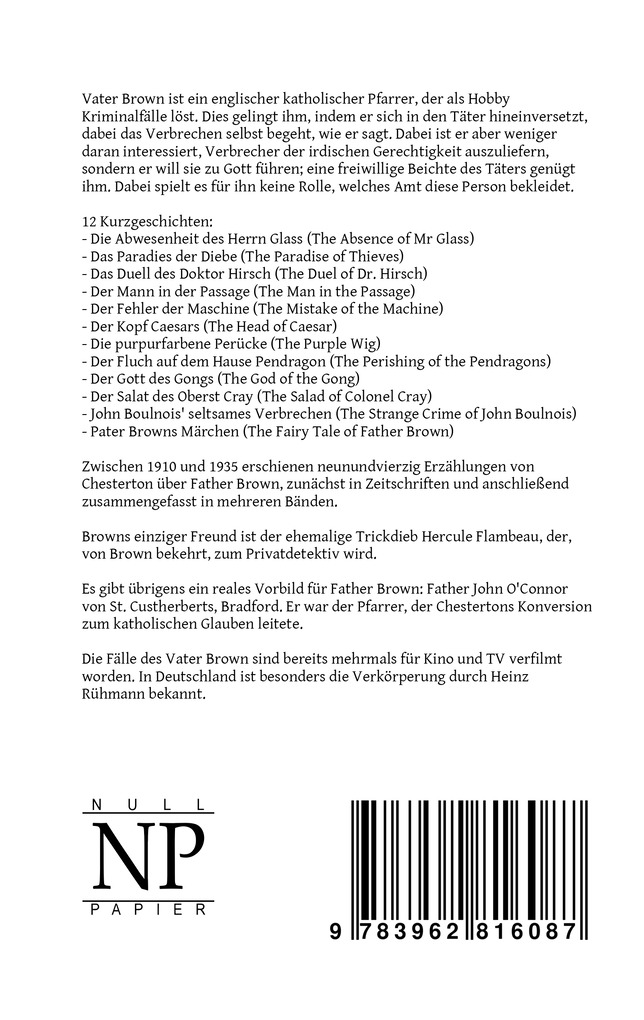 Vater Brown ist ein englischer katholischer Pfarrer, der als Hobby Kriminalfälle löst. Dies gelingt ihm, indem er sich in den Täter hineinversetzt, dabei das Verbrechen selbst begeht, wie er sagt. Dabei ist er aber weniger daran interessiert, Verbrecher der irdischen Gerechtigkeit auszuliefern, sondern er will sie zu Gott führen; eine freiwillige Beichte des Täters genügt ihm. Dabei spielt es für ihn keine Rolle, welches Amt diese Person bekleidet.

12 Kurzgeschichten:
- Die Abwesenheit des Herrn Glass (The Absence of Mr Glass)
- Das Paradies der Diebe (The Paradise of Thieves)
- Das Duell des Doktor Hirsch (The Duel of Dr. Hirsch)
- Der Mann in der Passage (The Man in the Passage)
- Der Fehler der Maschine (The Mistake of the Machine)
- Der Kopf Caesars (The Head of Caesar)
- Die purpurfarbene Perücke (The Purple Wig)
- Der Fluch auf dem Hause Pendragon (The Perishing of the Pendragons)
- Der Gott des Gongs (The God of the Gong)
- Der Salat des Oberst Cray (The Salad of Colonel Cray)
- John Boulnois' seltsames Verbrechen (The Strange Crime of John Boulnois)
- Pater Browns Märchen (The Fairy Tale of Father Brown)

Zwischen 1910 und 1935 erschienen neunundvierzig Erzählungen von Chesterton über Father Brown, zunächst in Zeitschriften und anschließend zusammengefasst in mehreren Bänden.

Browns einziger Freund ist der ehemalige Trickdieb Hercule Flambeau, der, von Brown bekehrt, zum Privatdetektiv wird.

Es gibt übrigens ein reales Vorbild für Father Brown: Father John O'Connor von St. Custherberts, Bradford. Er war der Pfarrer, der Chestertons Konversion zum katholischen Glauben leitete.

Die Fälle des Vater Brown sind bereits mehrmals für Kino und TV verfilmt worden. In Deutschland ist besonders die Verkörperung durch Heinz Rühmann bekannt.

NULL
NP
PAPIER

9 783962 816087